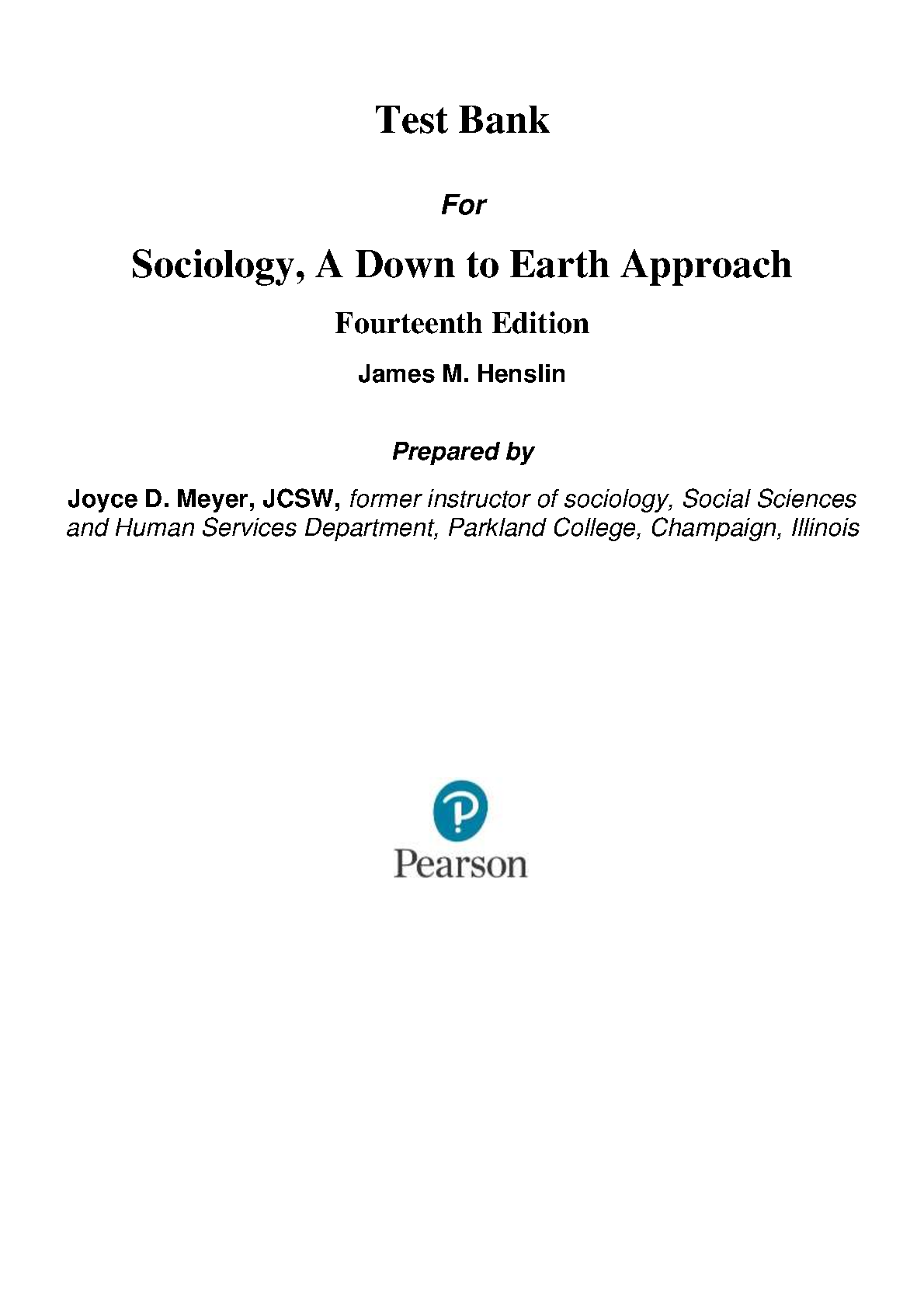 Test Bank

For

Sociology, A Down to Earth Approach

Fourteenth Edition

James M. Henslin

Prepared by

Joyce D. Meyer, JCSW, former instructor of sociology, Social Sciences and Human Services Department, Parkland College, Champaign, Illinois

Pearson